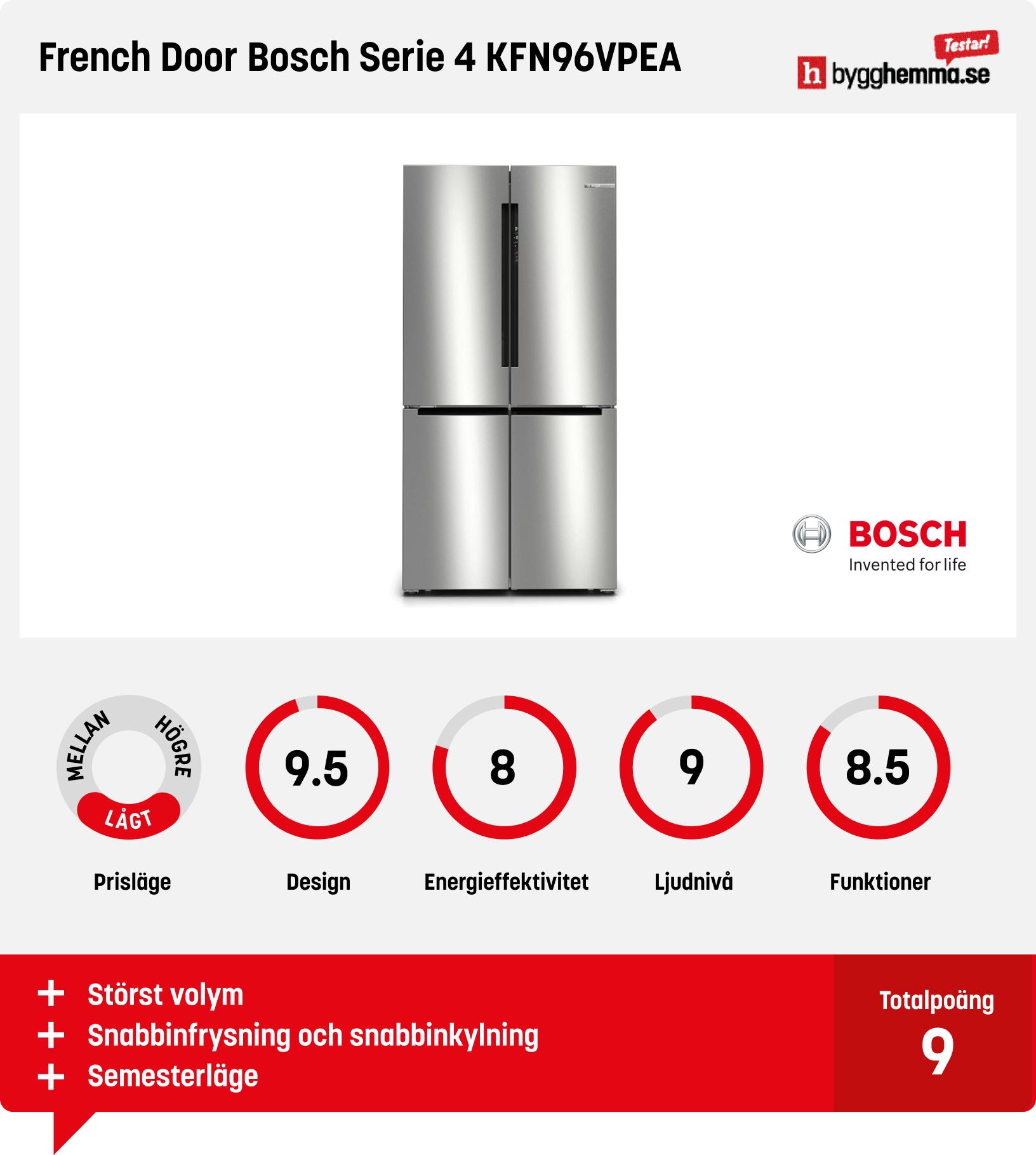 French Door Bosch Serie 4 KFN96VPEA

Testar!
h bygghemma.se

BOSCH
Invented for life

MELLAN HÖGRE LÅGT
Prisläge

9.5
Design

8
Energieffektivitet

9
Ljudnivå

8.5
Funktioner

+ Störst volym
+ Snabbinfrysning och snabbinkylning
+ Semesterläge

Totalpoäng
9